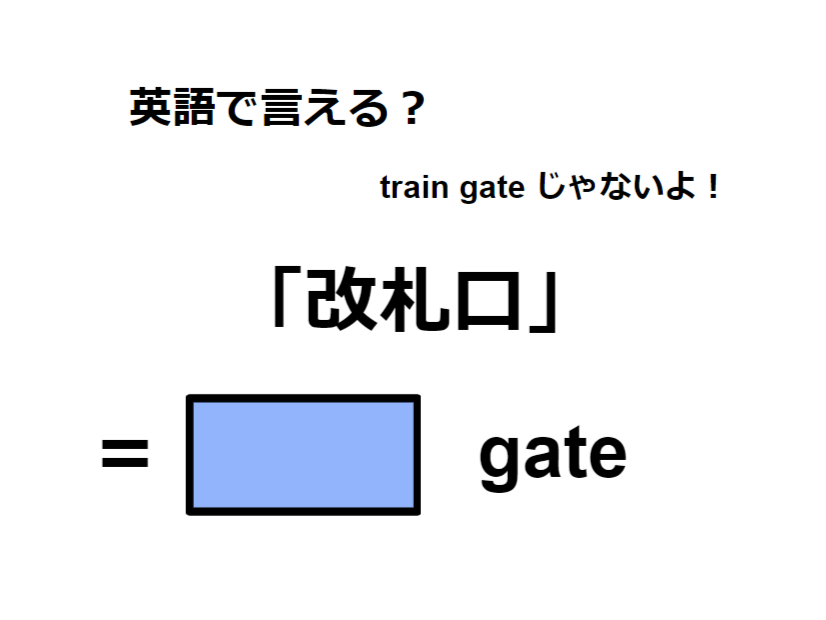 英語で言える？

train gate じゃないよ！

「改札口」

= gate